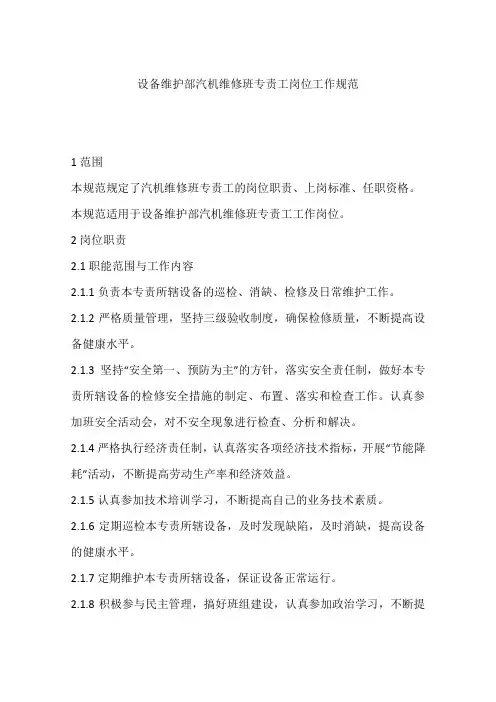 设备维护部汽机维修班专责工岗位工作规范

1 范围

本规范规定了汽机维修班专责工的岗位职责、上岗标准、任职资格。

本规范适用于设备维护部汽机维修班专责工工作岗位。

2 岗位职责

2.1 职能范围与工作内容

2.1.1 负责本专责所辖设备的巡检、消缺、检修及日常维护工作。

2.1.2 严格质量管理，坚持三级验收制度，确保检修质量，不断提高设备健康水平。

2.1.3 坚持“安全第一、预防为主”的方针，落实安全责任制，做好本专责所辖设备的检修安全措施的制定、布置、落实和检查工作。认真参加班安全活动会，对不安全现象进行检查、分析和解决。

2.1.4 严格执行经济责任制，认真落实各项经济技术指标，开展“节能降耗”活动，不断提高劳动生产率和经济效益。

2.1.5 认真参加技术培训学习，不断提高自己的业务技术素质。

2.1.6 定期巡检本专责所辖设备，及时发现缺陷，及时消缺，提高设备的健康水平。

2.1.7 定期维护本专责所辖设备，保证设备正常运行。

2.1.8 积极参与民主管理，搞好班组建设，认真参加政治学习，不断提